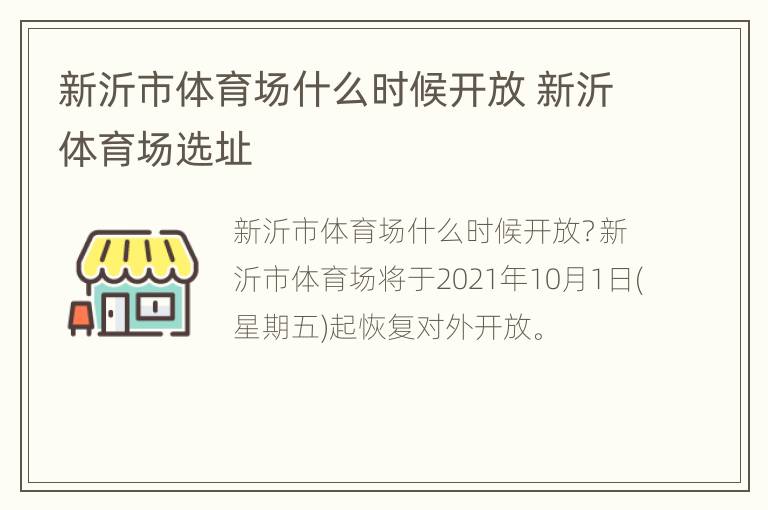 新沂市体育场什么时候开放 新沂体育场选址

新沂市体育场什么时候开放?新沂市体育场将于2021年10月1日(星期五)起恢复对外开放。